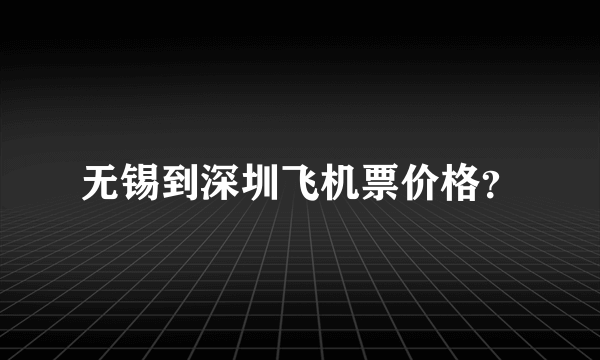 无锡到深圳飞机票价格?